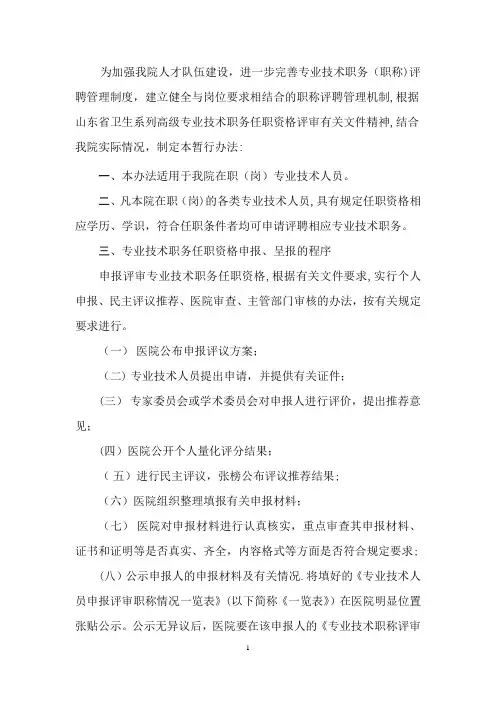 为加强我院人才队伍建设，进一步完善专业技术职务（职称）评聘管理制度，建立健全与岗位要求相结合的职称评聘管理机制，根据山东省卫生系列高级专业技术职务任职资格评审有关文件精神，结合我院实际情况，制定本暂行办法：

一、本办法适用于我院在职（岗）专业技术人员。

二、凡本院在职（岗）的各类专业技术人员，具有规定任职资格相应学历、学识，符合任职条件者均可申请评聘相应专业技术职务。

三、专业技术职务任职资格申报、呈报的程序

申报评审专业技术职务任职资格，根据有关文件要求，实行个人申报、民主评议推荐、医院审查、主管部门审核的办法，按有关规定要求进行。

（一） 医院公布申报评议方案；

（二）专业技术人员提出申请，并提供有关证件；

（三） 专家委员会或学术委员会对申报人进行评价，提出推荐意见；

（四）医院公开个人量化评分结果；

（五）进行民主评议，张榜公布评议推荐结果；

（六）医院组织整理填报有关申报材料；

（七） 医院对申报材料进行认真核实，重点审查其申报材料、证书和证明等是否真实、齐全，内容格式等方面是否符合规定要求；

（八）公示申报人的申报材料及有关情况.将填好的《专业技术人员申报评审职称情况一览表》（以下简称《一览表》）在医院明显位置张贴公示。公示无异议后，医院要在该申报人的《专业技术职称评审

1